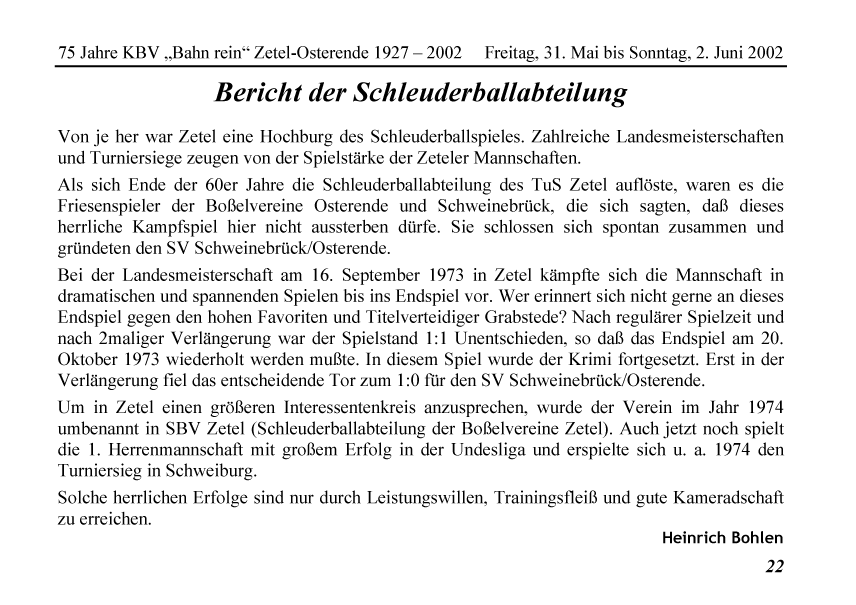 75 Jahre KBV „Bahn rein“ Zetel-Osterende 1927 – 2002 Freitag, 31. Mai bis Sonntag, 2. Juni 2002

Bericht der Schleuderballabteilung

Von je her war Zetel eine Hochburg des Schleuderballspieles. Zahlreiche Landesmeisterschaften und Turniersiege zeugen von der Spielstärke der Zeteler Mannschaften.

Als sich Ende der 60er Jahre die Schleuderballabteilung des TuS Zetel auflöste, waren es die Friesenspieler der Boßelvereine Osterende und Schweinebrück, die sich sagten, daß dieses herrliche Kampfspiel hier nicht aussterben dürfe. Sie schlossen sich spontan zusammen und gründeten den SV Schweinebrück/Osterende.

Bei der Landesmeisterschaft am 16. September 1973 in Zetel kämpfte sich die Mannschaft in dramatischen und spannenden Spielen bis ins Endspiel vor. Wer erinnert sich nicht gerne an dieses Endspiel gegen den hohen Favoriten und Titelverteidiger Grabstede? Nach regulärer Spielzeit und nach 2maliger Verlängerung war der Spielstand 1:1 Unentschieden, so daß das Endspiel am 20. Oktober 1973 wiederholt werden mußte. In diesem Spiel wurde der Krimi fortgesetzt. Erst in der Verlängerung fiel das entscheidende Tor zum 1:0 für den SV Schweinebrück/Osterende.

Um in Zetel einen größeren Interessentenkreis anzusprechen, wurde der Verein im Jahr 1974 umbenannt in SBV Zetel (Schleuderballabteilung der Boßelvereine Zetel). Auch jetzt noch spielt die 1. Herrenmannschaft mit großem Erfolg in der Undesliga und erspielte sich u. a. 1974 den Turniersieg in Schweiburg.

Solche herrlichen Erfolge sind nur durch Leistungswillen, Trainingsfleiß und gute Kameradschaft zu erreichen.

Heinrich Bohlen

22